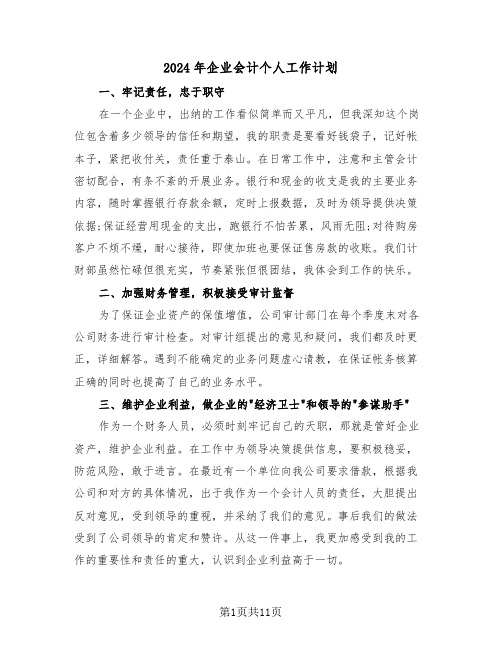 2024年企业会计个人工作计划

一、牢记责任，忠于职守

在一个企业中，出纳的工作看似简单而又平凡，但我深知这个岗位包含着多少领导的信任和期望，我的职责是要看好钱袋子，记好帐本子，紧把收付关，责任重于泰山。在日常工作中，注意和主管会计密切配合，有条不紊的开展业务。银行和现金的收支是我的主要业务内容，随时掌握银行存款余额，定时上报数据，及时为领导提供决策依据;保证经营用现金的支出，跑银行不怕苦累，风雨无阻;对待购房客户不烦不燥，耐心接待，即使加班也要保证售房款的收账。我们计财部虽然忙碌但很充实，节奏紧张但很团结，我体会到工作的快乐。

二、加强财务管理，积极接受审计监督

为了保证企业资产的保值增值，公司审计部门在每个季度末对各公司财务进行审计检查。对审计组提出的意见和疑问，我们都及时更正，详细解答。遇到不能确定的业务问题虚心请教，在保证帐务核算正确的同时也提高了自己的业务水平。

三、维护企业利益，做企业的"经济卫士"和领导的"参谋助手"

作为一个财务人员，必须时刻牢记自己的天职，那就是管好企业资产，维护企业利益。在工作中为领导决策提供信息，要积极稳妥，防范风险，敢于进言。在最近有一个单位向我公司要求借款，根据我公司和对方的具体情况，出于我作为一个会计人员的责任，大胆提出反对意见，受到领导的重视，并采纳了我们的意见。事后我们的做法受到了公司领导的肯定和赞许。从这一件事上，我更加感受到我的工作的重要性和责任的重大，认识到企业利益高于一切。

第1页共11页